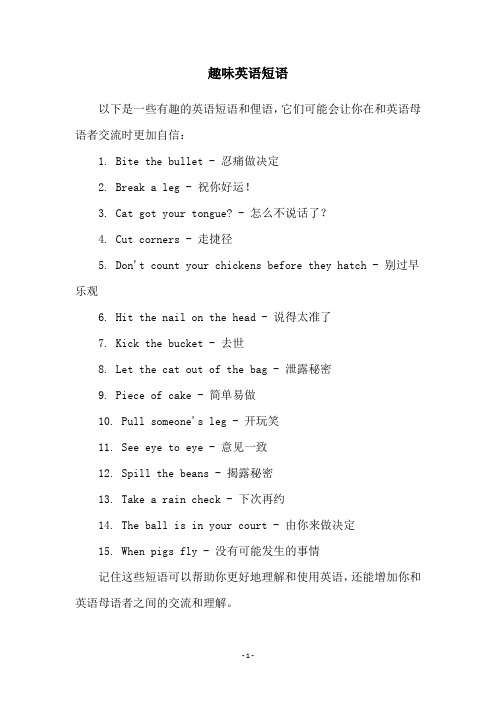 趣味英语短语

以下是一些有趣的英语短语和俚语，它们可能会让你在和英语母语者交流时更加自信：

1. Bite the bullet - 忍痛做决定

2. Break a leg - 祝你好运!

3. Cat got your tongue? - 怎么不说话了？

4. Cut corners - 走捷径

5. Don't count your chickens before they hatch - 别过早乐观

6. Hit the nail on the head - 说得太准了

7. Kick the bucket - 去世

8. Let the cat out of the bag - 泄露秘密

9. Piece of cake - 简单易做

10. Pull someone's leg - 开玩笑

11. See eye to eye - 意见一致

12. Spill the beans - 揭露秘密

13. Take a rain check - 下次再约

14. The ball is in your court - 由你来做决定

15. When pigs fly - 没有可能发生的事情

记住这些短语可以帮助你更好地理解和使用英语，还能增加你和英语母语者之间的交流和理解。

-1-